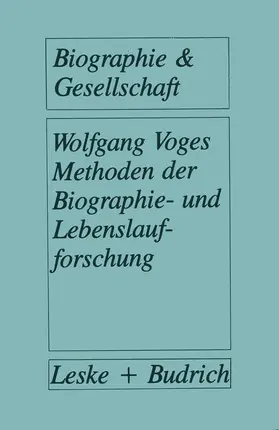 Biographie & Gesellschaft

Wolfgang Voges
Methoden der Biographie- und Lebenslaufforschung

Leske + Budrich